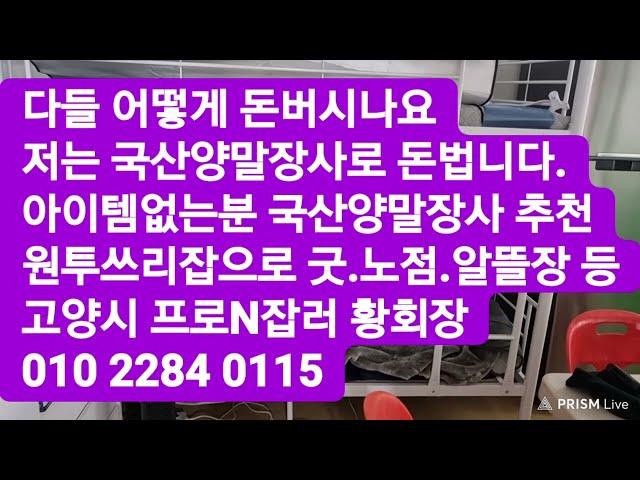 다들 어떻게 돈버시나요
저는 국산양말장사로 돈법니다.
아이템없는분 국산양말장사 추천
원투쓰리잡으로 굿.노점.알뜰장 등
고양시 프로N잡러 황회장
010 2284 0115

PRISM Live